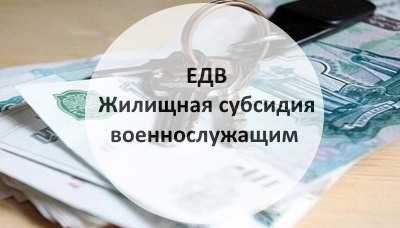 ЕДВ
Жилищная субсидия
военнослужащим